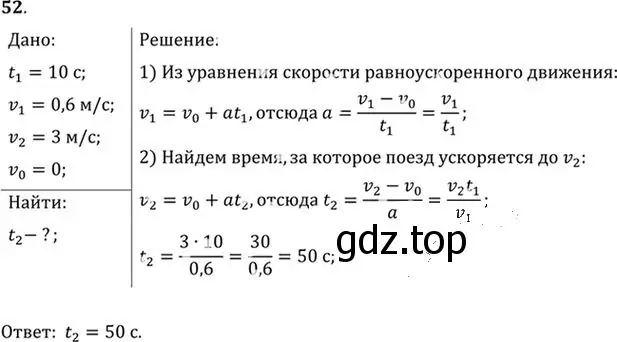 52.

Дано:
$t_1 = 10$ с;
$v_1 = 0{,}6$ м/с;
$v_2 = 3$ м/с;
$v_0 = 0$;

Найти:
$t_2 - ?$;

Решение:
1) Из уравнения скорости равноускоренного движения:
$v_1 = v_0 + at_1$, отсюда $a = \frac{v_1 - v_0}{t_1} = \frac{v_1}{t_1}$;
2) Найдем время, за которое поезд ускоряется до $v_2$:
$v_2 = v_0 + at_2$, отсюда $t_2 = \frac{v_2 - v_0}{a} = \frac{v_2 t_1}{v_1}$;
$t_2 = \frac{3 \cdot 10}{0{,}6} = \frac{30}{0{,}6} = 50$ с;

gdz.top

Ответ: $t_2 = 50$ с.